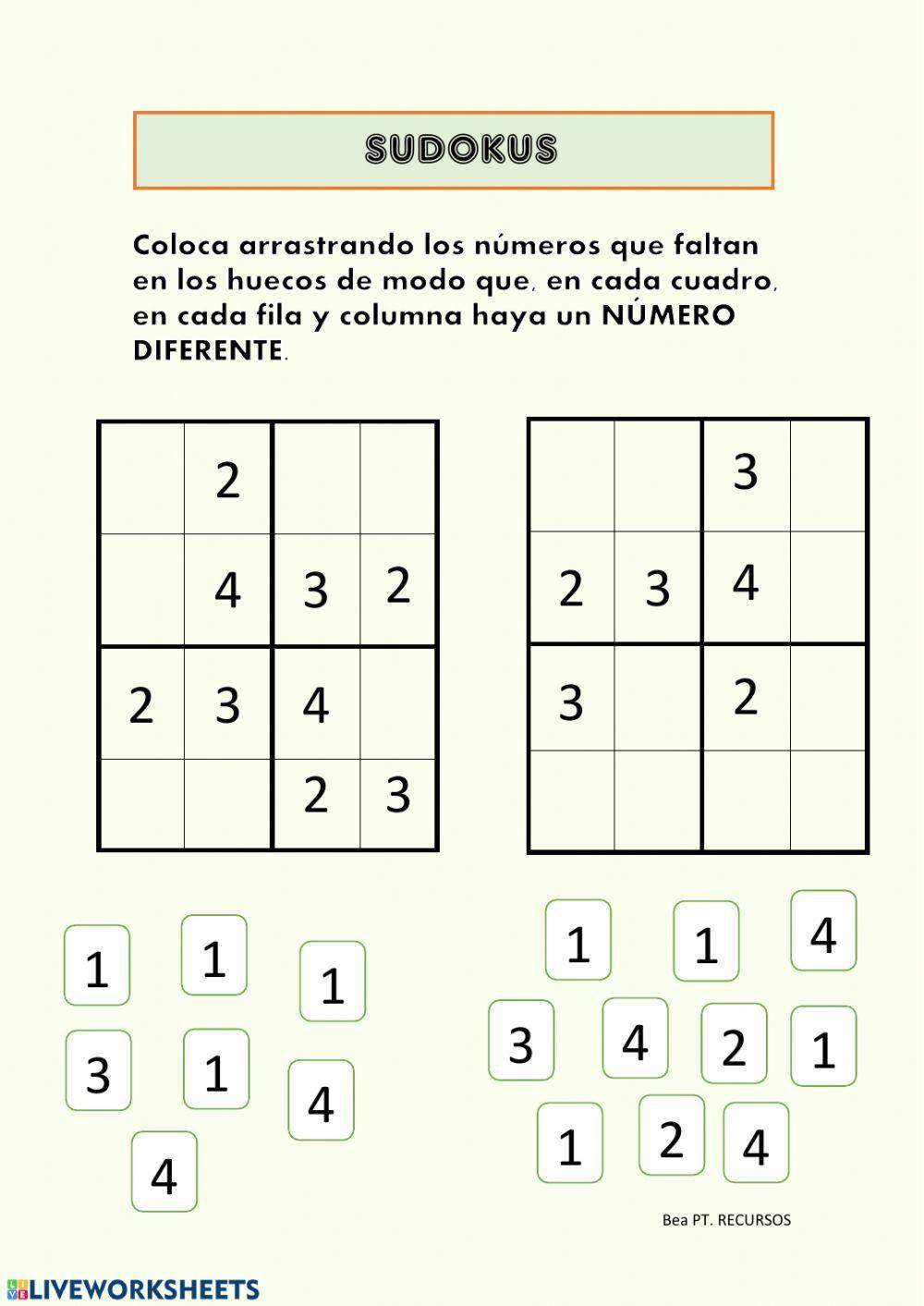 SUDOKUS

Coloca arrastrando los números que faltan en los huecos de modo que, en cada cuadro, en cada fila y columna haya un NÚMERO DIFERENTE.

|  | 2 |  |  |
|---|---|---|---|
|  | 4 | 3 | 2 |
| 2 | 3 | 4 |  |
|  |  | 2 | 3 |

|  |  | 3 |  |
|---|---|---|---|
| 2 | 3 | 4 |  |
| 3 |  | 2 |  |
|  |  |  |  |

1 1 1
3 1 4
4

1 1 4
3 4 2 1
1 2 4

Bea PT. RECURSOS

LIVEWORKSHEETS